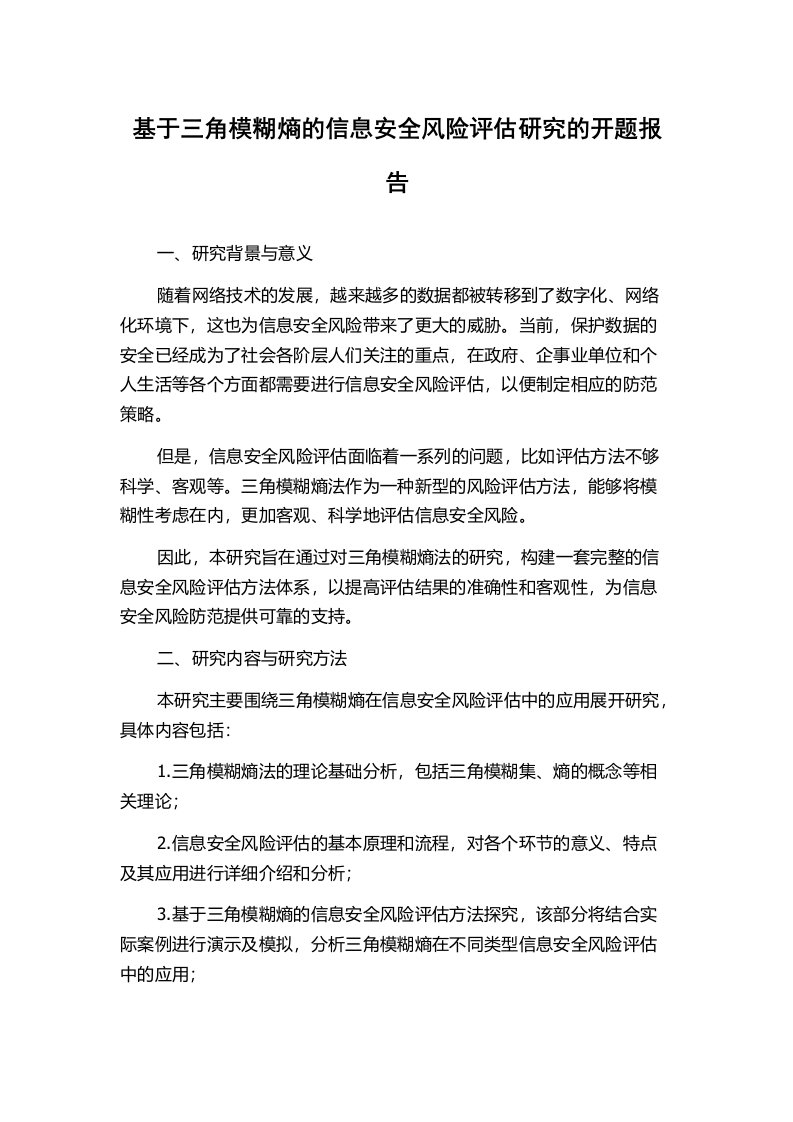 基于三角模糊熵的信息安全风险评估研究的开题报告

一、研究背景与意义

随着网络技术的发展，越来越多的数据都被转移到了数字化、网络化环境下，这也为信息安全风险带来了更大的威胁。当前，保护数据的安全已经成为了社会各阶层人们关注的重点，在政府、企事业单位和个人生活等各个方面都需要进行信息安全风险评估，以便制定相应的防范策略。

但是，信息安全风险评估面临着一系列的问题，比如评估方法不够科学、客观等。三角模糊熵法作为一种新型的风险评估方法，能够将模糊性考虑在内，更加客观、科学地评估信息安全风险。

因此，本研究旨在通过对三角模糊熵法的研究，构建一套完整的信息安全风险评估方法体系，以提高评估结果的准确性和客观性，为信息安全风险防范提供可靠的支持。

二、研究内容与研究方法

本研究主要围绕三角模糊熵在信息安全风险评估中的应用展开研究，具体内容包括：

1.三角模糊熵法的理论基础分析，包括三角模糊集、熵的概念等相关理论；

2.信息安全风险评估的基本原理和流程，对各个环节的意义、特点及其应用进行详细介绍和分析；

3.基于三角模糊熵的信息安全风险评估方法探究，该部分将结合实际案例进行演示及模拟，分析三角模糊熵在不同类型信息安全风险评估中的应用；